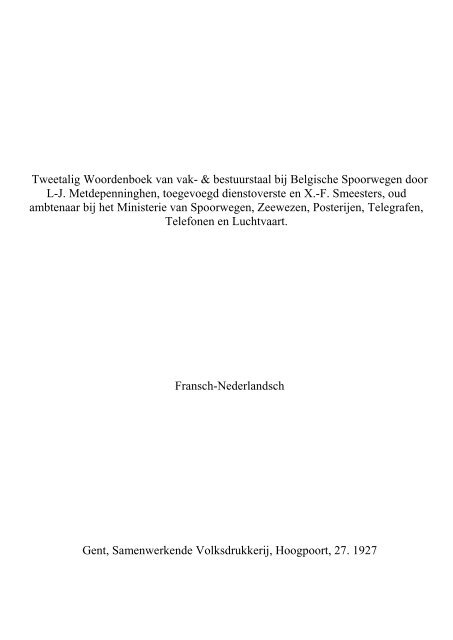 Tweetalig Woordenboek van vak- & bestuurstaal bij Belgische Spoorwegen door L-J. Metdepenninghen, toegevoegd dienstoverste en X.-F. Smeesters, oud ambtenaar bij het Ministerie van Spoorwegen, Zeewezen, Posterijen, Telegrafen, Telefonen en Luchtvaart.

Fransch-Nederlandsch

Gent, Samenwerkende Volksdrukkerij, Hoogpoort, 27. 1927